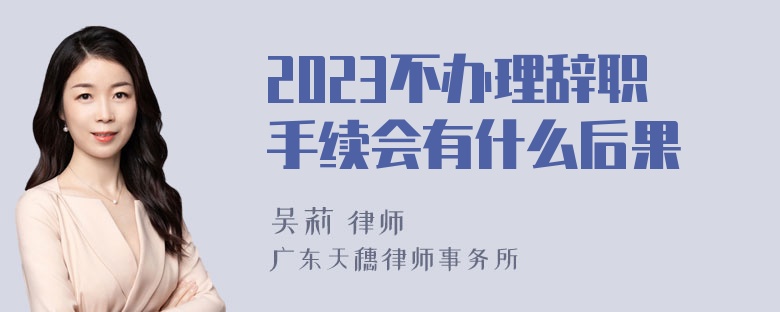 2023不办理辞职手续会有什么后果

吴莉 律师
广东天穗律师事务所